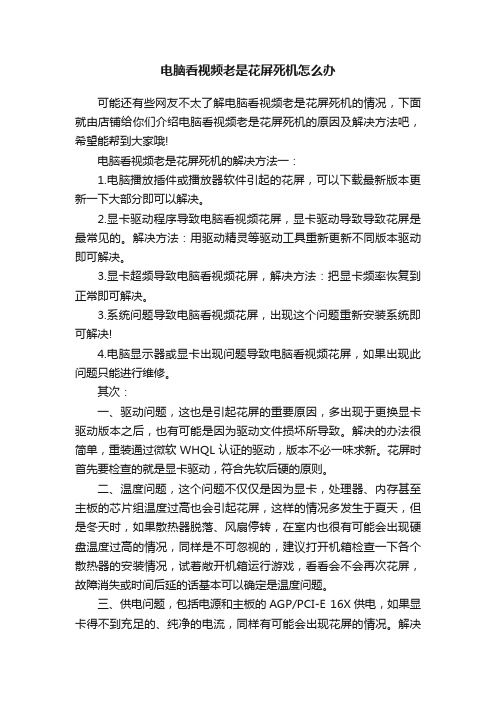 电脑看视频老是花屏死机怎么办

可能还有些网友不太了解电脑看视频老是花屏死机的情况，下面就由店铺给你们介绍电脑看视频老是花屏死机的原因及解决方法吧，希望能帮到大家哦!

电脑看视频老是花屏死机的解决方法一：

1.电脑播放插件或播放器软件引起的花屏，可以下载最新版本更新一下大部分即可以解决。

2.显卡驱动程序导致电脑看视频花屏，显卡驱动导致导致花屏是最常见的。解决方法：用驱动精灵等驱动工具重新更新不同版本驱动即可解决。

3.显卡超频导致电脑看视频花屏，解决方法：把显卡频率恢复到正常即可解决。

3.系统问题导致电脑看视频花屏，出现这个问题重新安装系统即可解决!

4.电脑显示器或显卡出现问题导致电脑看视频花屏，如果出现此问题只能进行维修。

其次：

一、驱动问题，这也是引起花屏的重要原因，多出现于更换显卡驱动版本之后，也有可能是因为驱动文件损坏所导致。解决的办法很简单，重装通过微软 WHQL 认证的驱动，版本不必一味求新。花屏时首先要检查的就是显卡驱动，符合先软后硬的原则。

二、温度问题，这个问题不仅仅是因为显卡，处理器、内存甚至主板的芯片组温度过高也会引起花屏，这样的情况多发生于夏天，但是冬天时，如果散热器脱落、风扇停转，在室内也很有可能会出现硬盘温度过高的情况，同样是不可忽视的，建议打开机箱检查一下各个散热器的安装情况，试着敞开机箱运行游戏，看看会不会再次花屏，故障消失或时间后延的话基本可以确定是温度问题。

三、供电问题，包括电源和主板的 AGP/PCI-E 16X 供电，如果显卡得不到充足的、纯净的电流，同样有可能会出现花屏的情况。解决